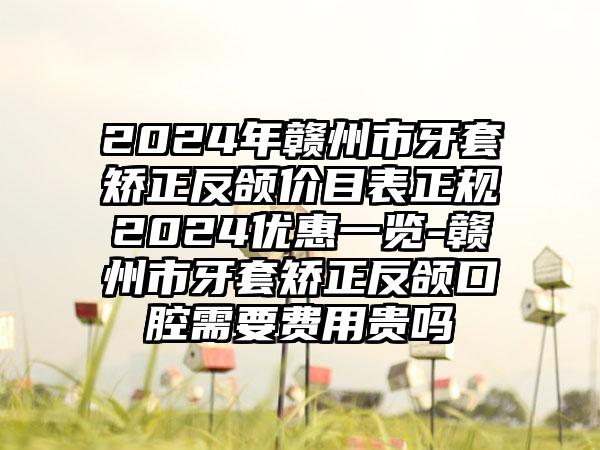 2024年赣州市牙套矫正反颌价目表正规2024优惠一览-赣州市牙套矫正反颌口腔需要费用贵吗